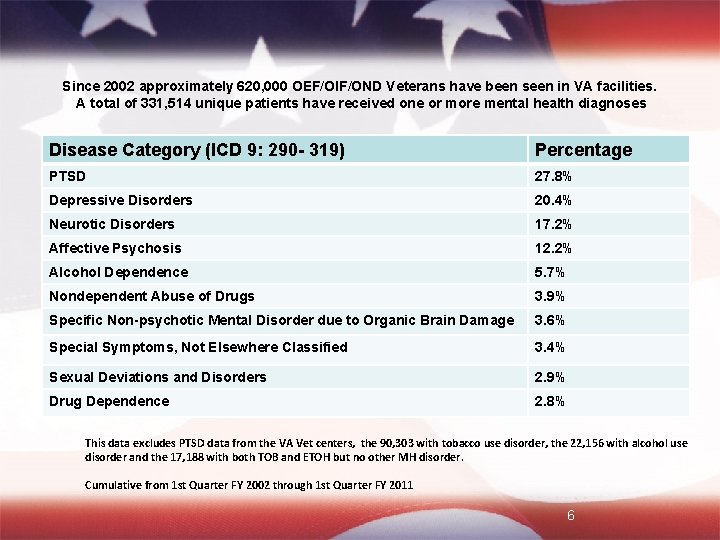 Since 2002 approximately 620,000 OEF/OIF/OND Veterans have been seen in VA facilities.
A total of 331,514 unique patients have received one or more mental health diagnoses

| Disease Category (ICD 9: 290- 319) | Percentage |
|---|---|
| PTSD | 27.8% |
| Depressive Disorders | 20.4% |
| Neurotic Disorders | 17.2% |
| Affective Psychosis | 12.2% |
| Alcohol Dependence | 5.7% |
| Nondependent Abuse of Drugs | 3.9% |
| Specific Non-psychotic Mental Disorder due to Organic Brain Damage | 3.6% |
| Special Symptoms, Not Elsewhere Classified | 3.4% |
| Sexual Deviations and Disorders | 2.9% |
| Drug Dependence | 2.8% |

This data excludes PTSD data from the VA Vet centers, the 90,303 with tobacco use disorder, the 22,156 with alcohol use disorder and the 17,188 with both TOB and ETOH but no other MH disorder.

Cumulative from 1st Quarter FY 2002 through 1st Quarter FY 2011

6